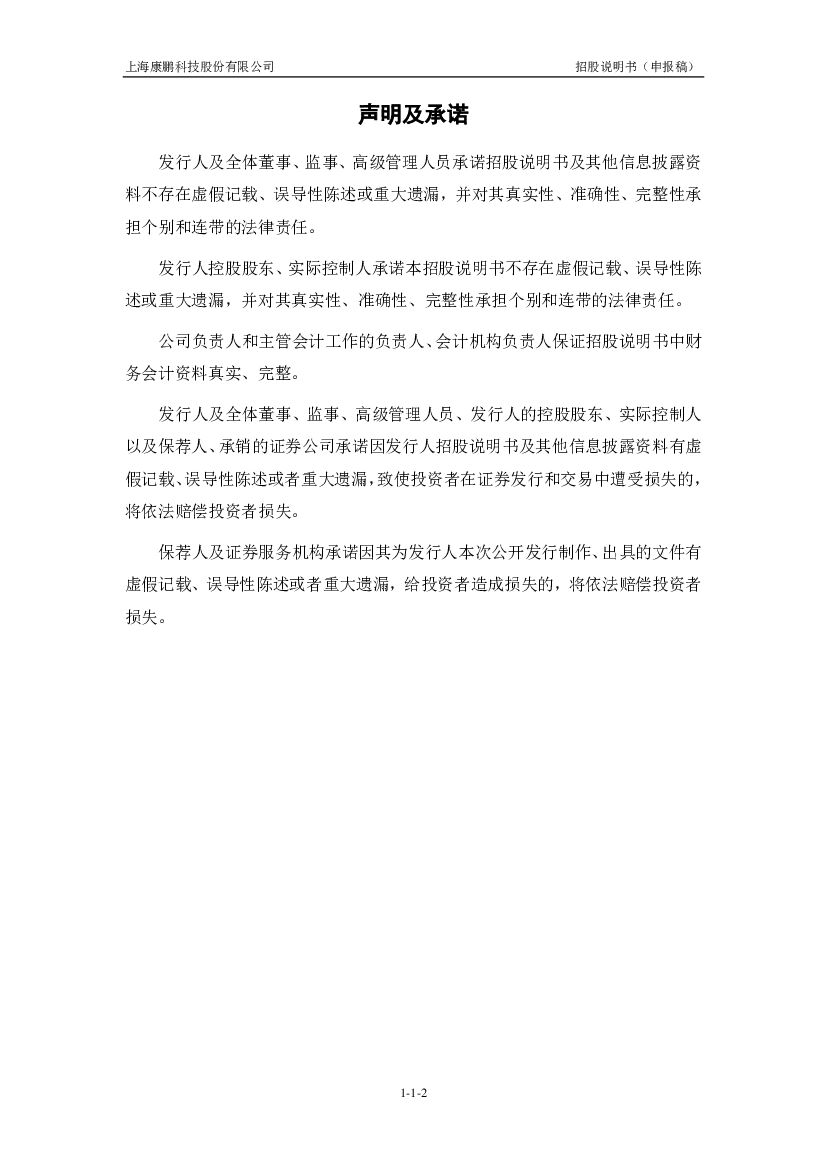 上海康鹏科技股份有限公司

招股说明书（申报稿）

声明及承诺

发行人及全体董事、监事、高级管理人员承诺招股说明书及其他信息披露资料不存在虚假记载、误导性陈述或重大遗漏，并对其真实性、准确性、完整性承担个别和连带的法律责任。

发行人控股股东、实际控制人承诺本招股说明书不存在虚假记载、误导性陈述或重大遗漏，并对其真实性、准确性、完整性承担个别和连带的法律责任。

公司负责人和主管会计工作的负责人、会计机构负责人保证招股说明书中财务会计资料真实、完整。

发行人及全体董事、监事、高级管理人员、发行人的控股股东、实际控制人以及保荐人、承销的证券公司承诺因发行人招股说明书及其他信息披露资料有虚假记载、误导性陈述或者重大遗漏，致使投资者在证券发行和交易中遭受损失的，将依法赔偿投资者损失。

保荐人及证券服务机构承诺因其为发行人本次公开发行制作、出具的文件有虚假记载、误导性陈述或者重大遗漏，给投资者造成损失的，将依法赔偿投资者损失。

1-1-2